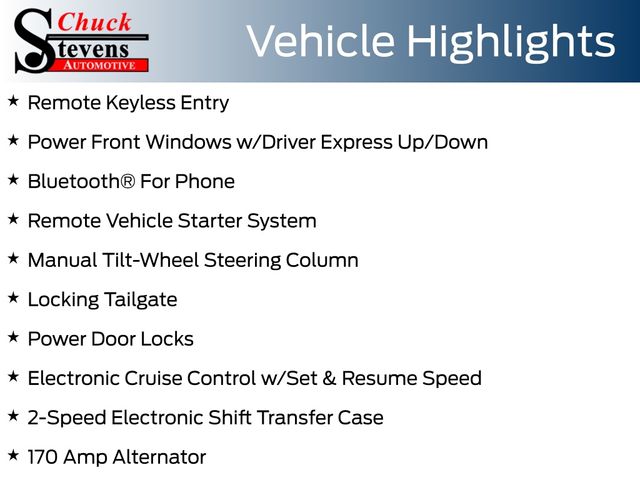 Chuck
Stevens
AUTOMOTIVE

Vehicle Highlights

★ Remote Keyless Entry

★ Power Front Windows w/Driver Express Up/Down

★ Bluetooth® For Phone

★ Remote Vehicle Starter System

★ Manual Tilt-Wheel Steering Column

★ Locking Tailgate

★ Power Door Locks

★ Electronic Cruise Control w/Set & Resume Speed

★ 2-Speed Electronic Shift Transfer Case

★ 170 Amp Alternator